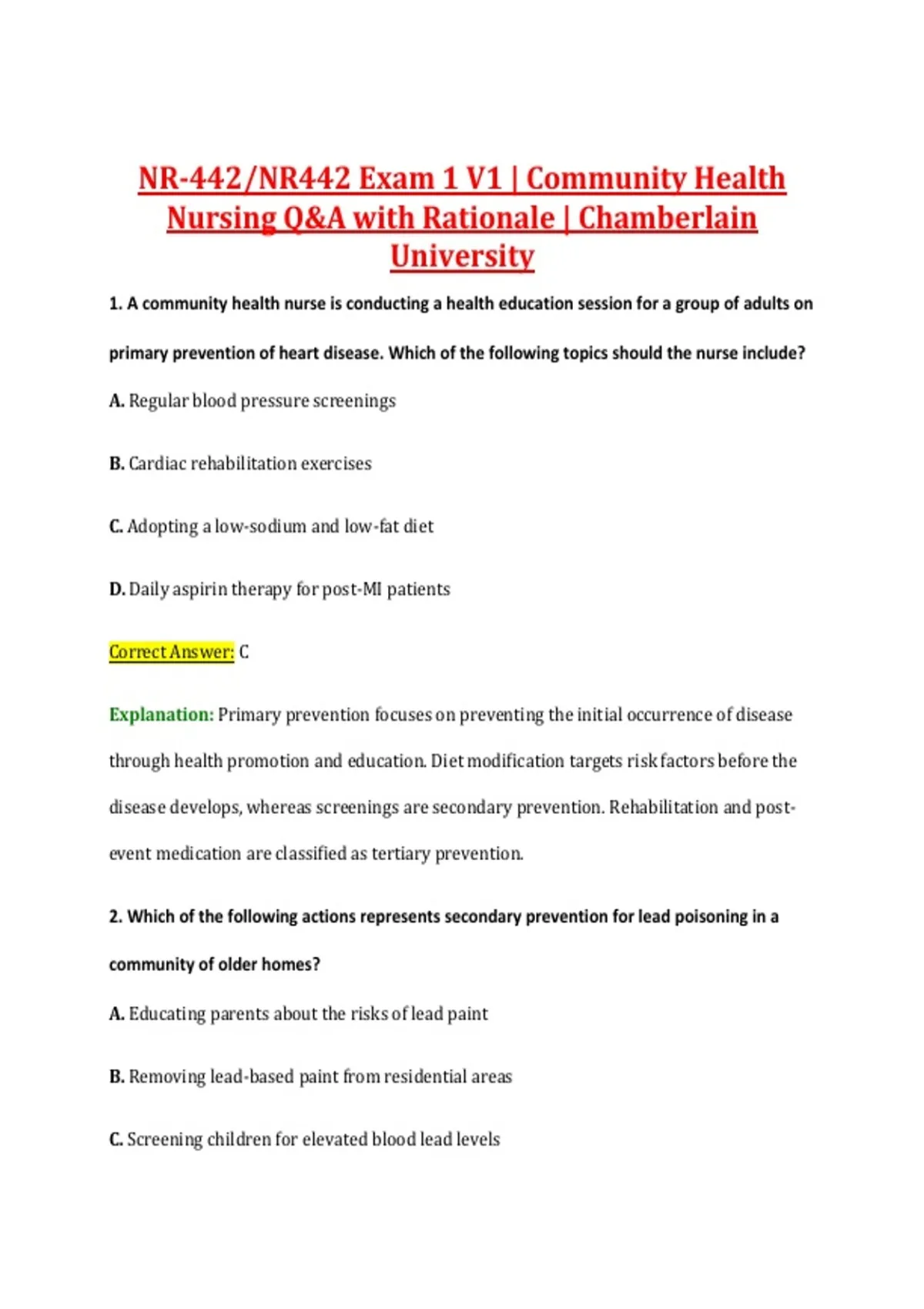 NR-442/NR442 Exam 1 V1 | Community Health Nursing Q&A with Rationale | Chamberlain University

1. A community health nurse is conducting a health education session for a group of adults on primary prevention of heart disease. Which of the following topics should the nurse include?

A. Regular blood pressure screenings

B. Cardiac rehabilitation exercises

C. Adopting a low-sodium and low-fat diet

D. Daily aspirin therapy for post-MI patients

Correct Answer: C

Explanation: Primary prevention focuses on preventing the initial occurrence of disease through health promotion and education. Diet modification targets risk factors before the disease develops, whereas screenings are secondary prevention. Rehabilitation and post-event medication are classified as tertiary prevention.

2. Which of the following actions represents secondary prevention for lead poisoning in a community of older homes?

A. Educating parents about the risks of lead paint

B. Removing lead-based paint from residential areas

C. Screening children for elevated blood lead levels